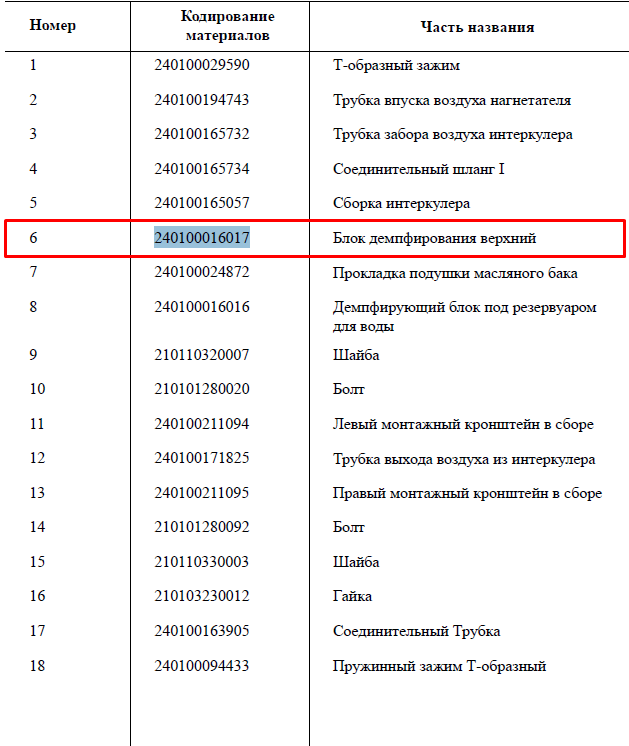 | Номер | Кодирование материалов | Часть названия |
|---|---|---|
| 1 | 240100029590 | Т-образный зажим |
| 2 | 240100194743 | Трубка впуска воздуха нагнетателя |
| 3 | 240100165732 | Трубка забора воздуха интеркулера |
| 4 | 240100165734 | Соединительный шланг I |
| 5 | 240100165057 | Сборка интеркулера |
| 6 | 240100016017 | Блок демпфирования верхний |
| 7 | 240100024872 | Прокладка подушки масляного бака |
| 8 | 240100016016 | Демпфирующий блок под резервуаром для воды |
| 9 | 210110320007 | Шайба |
| 10 | 210101280020 | Болт |
| 11 | 240100211094 | Левый монтажный кронштейн в сборе |
| 12 | 240100171825 | Трубка выхода воздуха из интеркулера |
| 13 | 240100211095 | Правый монтажный кронштейн в сборе |
| 14 | 210101280092 | Болт |
| 15 | 210110330003 | Шайба |
| 16 | 210103230012 | Гайка |
| 17 | 240100163905 | Соединительный Трубка |
| 18 | 240100094433 | Пружинный зажим Т-образный |